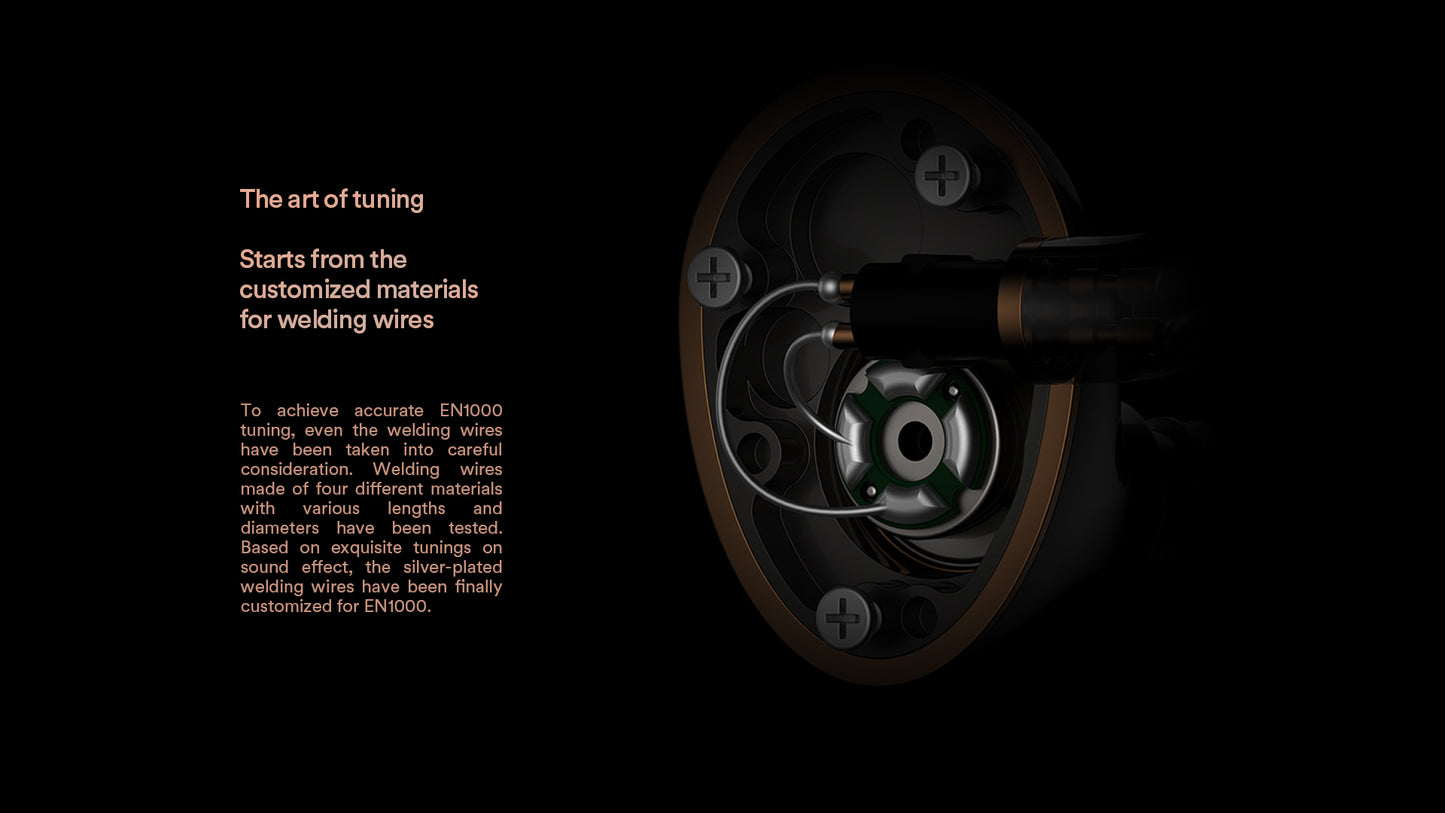 The art of tuning

Starts from the customized materials for welding wires

To achieve accurate EN1000 tuning, even the welding wires have been taken into careful consideration. Welding wires made of four different materials with various lengths and diameters have been tested. Based on exquisite tunings on sound effect, the silver-plated welding wires have been finally customized for EN1000.